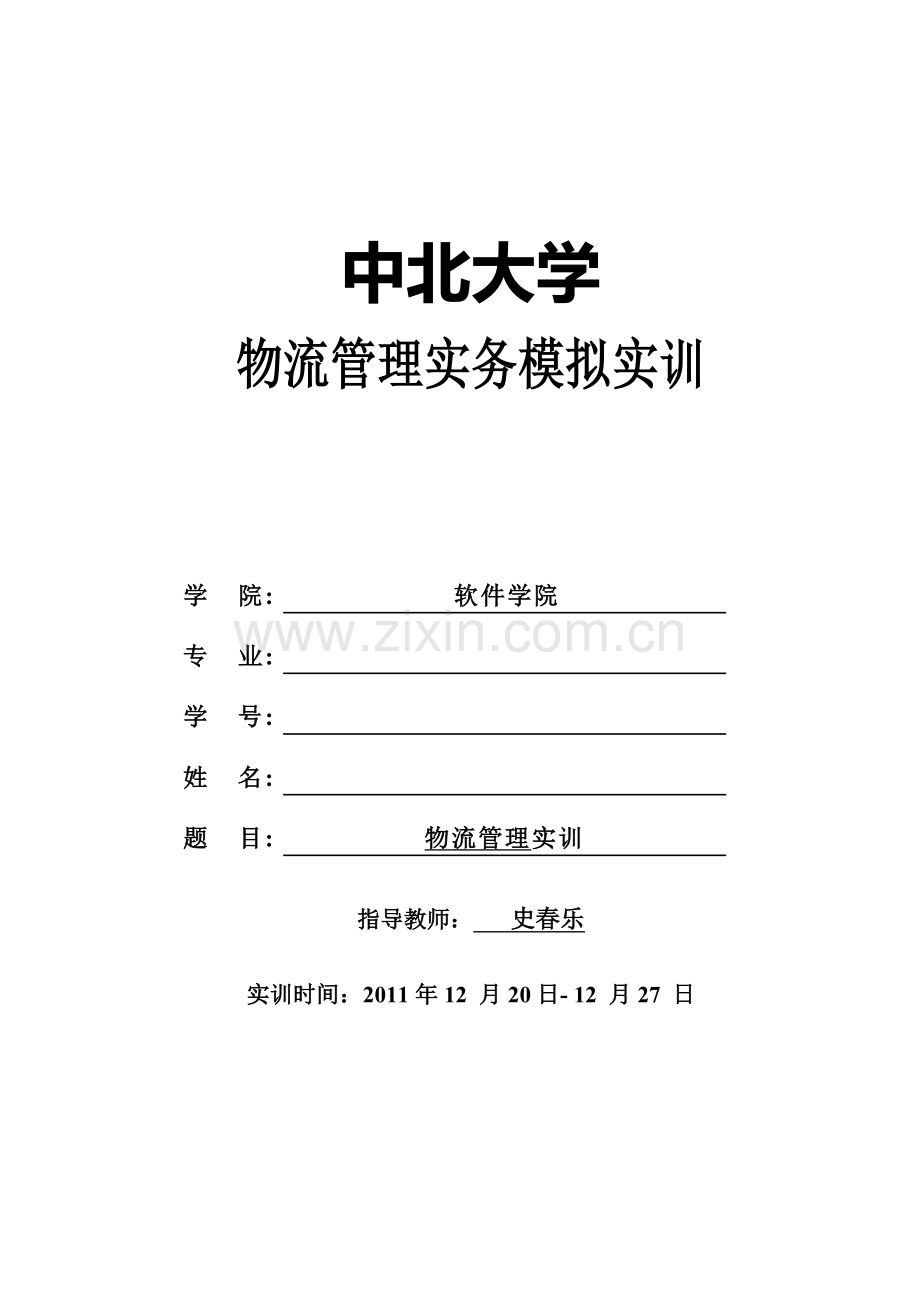 中北大学

物流管理实务模拟实训

学 院： 软件学院

www.zixin.com.cn

专 业：

学 号：

姓 名：

题 目： 物流管理实训

指导教师： 史春乐

实训时间：2011 年 12 月 20 日- 12 月 27 日